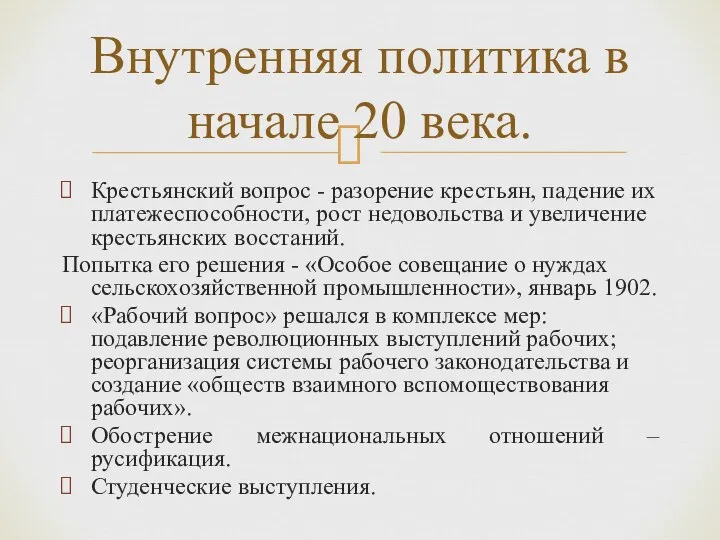 Внутренняя политика в начале 20 века.

Крестьянский вопрос - разорение крестьян, падение их платежеспособности, рост недовольства и увеличение крестьянских восстаний.

Попытка его решения - «Особое совещание о нуждах сельскохозяйственной промышленности», январь 1902.

«Рабочий вопрос» решался в комплексе мер: подавление революционных выступлений рабочих; реорганизация системы рабочего законодательства и создание «обществ взаимного вспомоществования рабочих».

Обострение межнациональных отношений – русификация.

Студенческие выступления.